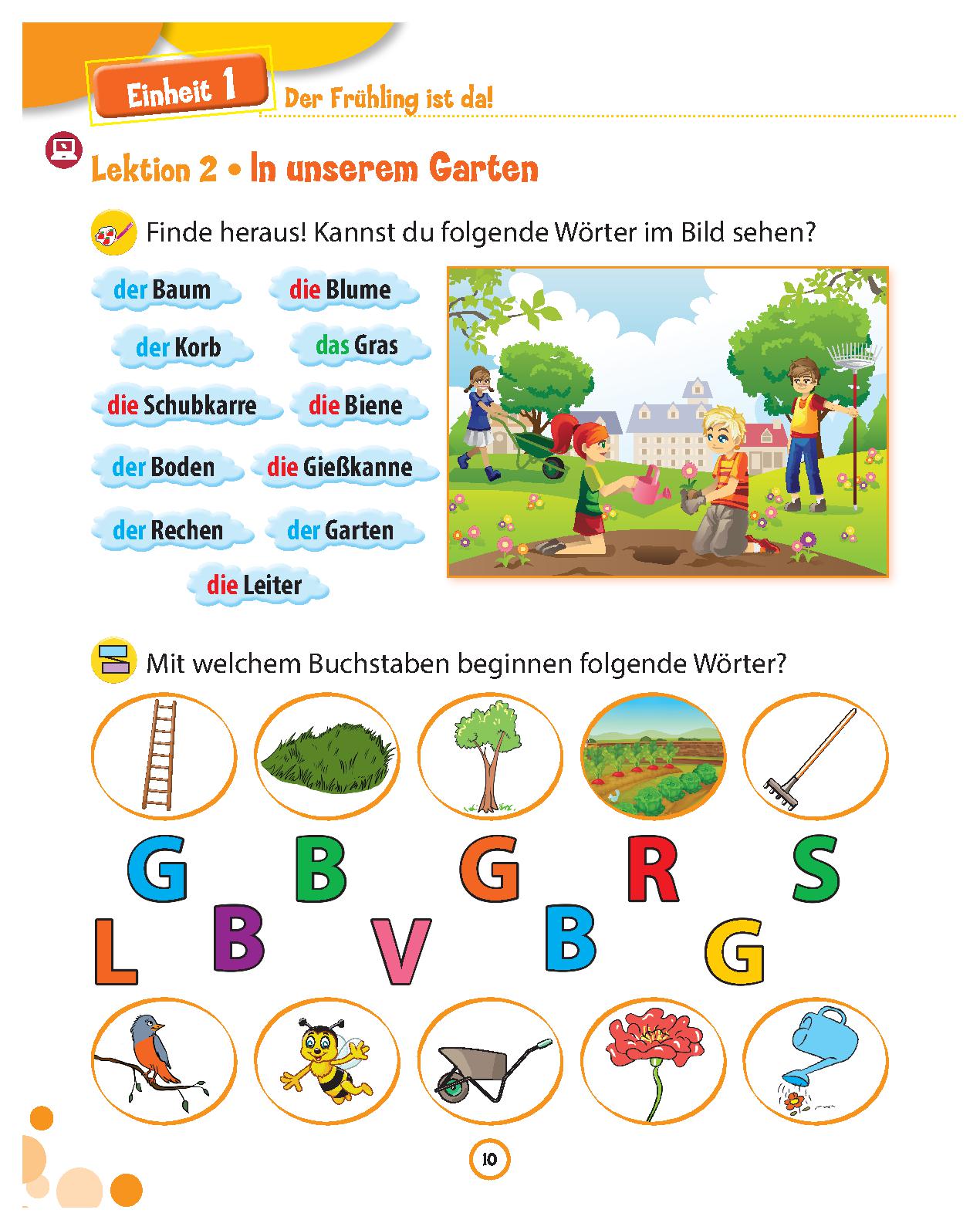 Einheit 1 Der Frühling ist da!

Lektion 2 • In unserem Garten

Finde heraus! Kannst du folgende Wörter im Bild sehen?

der Baum
die Blume
der Korb
das Gras
die Schubkarre
die Biene
der Boden
die Gießkanne
der Rechen
der Garten
die Leiter

Mit welchem Buchstaben beginnen folgende Wörter?

G B G R S
L B V B G

10